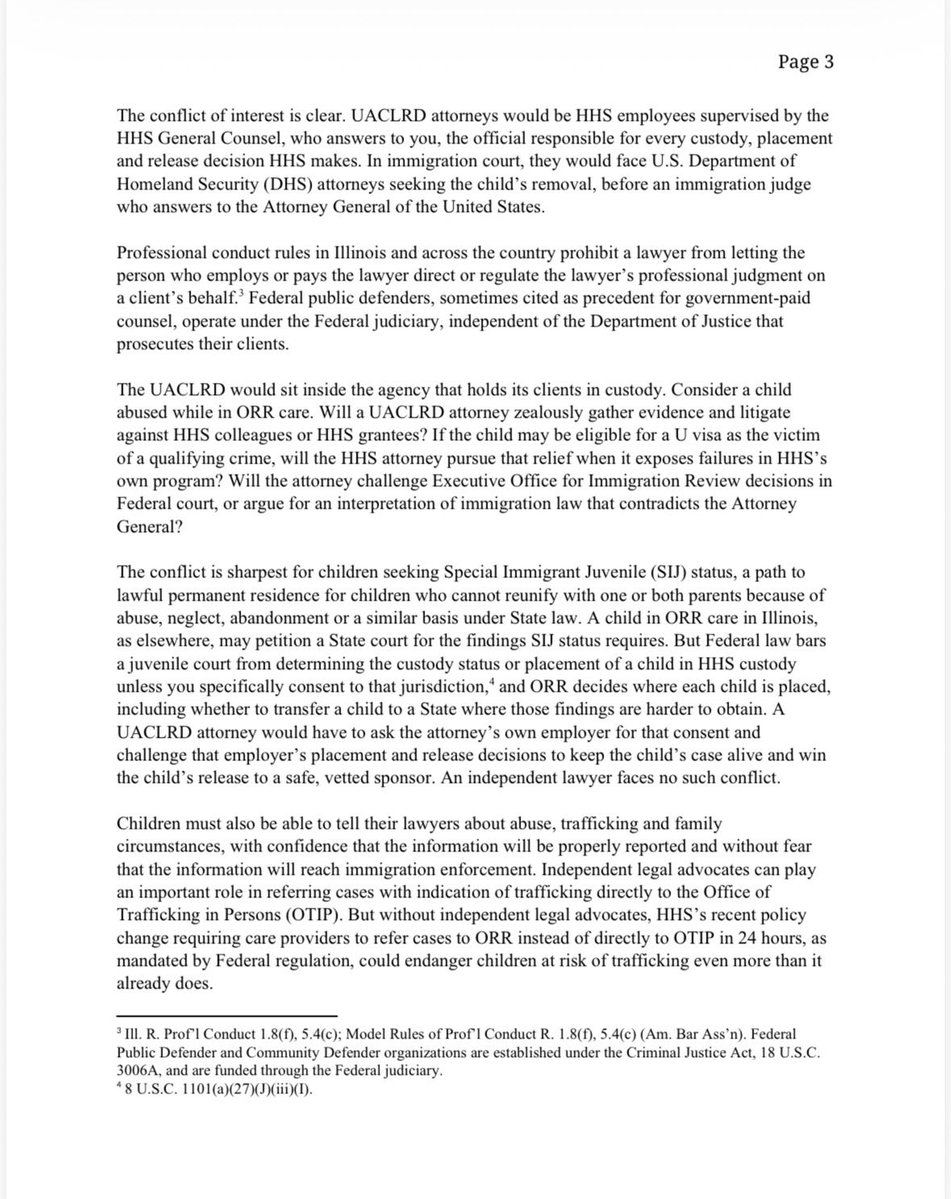 Page 3

The conflict of interest is clear. UACLRD attorneys would be HHS employees supervised by the HHS General Counsel, who answers to you, the official responsible for every custody, placement and release decision HHS makes. In immigration court, they would face U.S. Department of Homeland Security (DHS) attorneys seeking the child's removal, before an immigration judge who answers to the Attorney General of the United States.

Professional conduct rules in Illinois and across the country prohibit a lawyer from letting the person who employs or pays the lawyer direct or regulate the lawyer's professional judgment on a client's behalf.$^{3}$ Federal public defenders, sometimes cited as precedent for government-paid counsel, operate under the Federal judiciary, independent of the Department of Justice that prosecutes their clients.

The UACLRD would sit inside the agency that holds its clients in custody. Consider a child abused while in ORR care. Will a UACLRD attorney zealously gather evidence and litigate against HHS colleagues or HHS grantees? If the child may be eligible for a U visa as the victim of a qualifying crime, will the HHS attorney pursue that relief when it exposes failures in HHS's own program? Will the attorney challenge Executive Office for Immigration Review decisions in Federal court, or argue for an interpretation of immigration law that contradicts the Attorney General?

The conflict is sharpest for children seeking Special Immigrant Juvenile (SIJ) status, a path to lawful permanent residence for children who cannot reunify with one or both parents because of abuse, neglect, abandonment or a similar basis under State law. A child in ORR care in Illinois, as elsewhere, may petition a State court for the findings SIJ status requires. But Federal law bars a juvenile court from determining the custody status or placement of a child in HHS custody unless you specifically consent to that jurisdiction,$^{4}$ and ORR decides where each child is placed, including whether to transfer a child to a State where those findings are harder to obtain. A UACLRD attorney would have to ask the attorney's own employer for that consent and challenge that employer's placement and release decisions to keep the child's case alive and win the child's release to a safe, vetted sponsor. An independent lawyer faces no such conflict.

Children must also be able to tell their lawyers about abuse, trafficking and family circumstances, with confidence that the information will be properly reported and without fear that the information will reach immigration enforcement. Independent legal advocates can play an important role in referring cases with indication of trafficking directly to the Office of Trafficking in Persons (OTIP). But without independent legal advocates, HHS's recent policy change requiring care providers to refer cases to ORR instead of directly to OTIP in 24 hours, as mandated by Federal regulation, could endanger children at risk of trafficking even more than it already does.

$^{3}$ Ill. R. Prof'l Conduct 1.8(f), 5.4(c); Model Rules of Prof'l Conduct R. 1.8(f), 5.4(c) (Am. Bar Ass'n). Federal Public Defender and Community Defender organizations are established under the Criminal Justice Act, 18 U.S.C. 3006A, and are funded through the Federal judiciary.
$^{4}$ 8 U.S.C. 1101(a)(27)(J)(iii)(I).